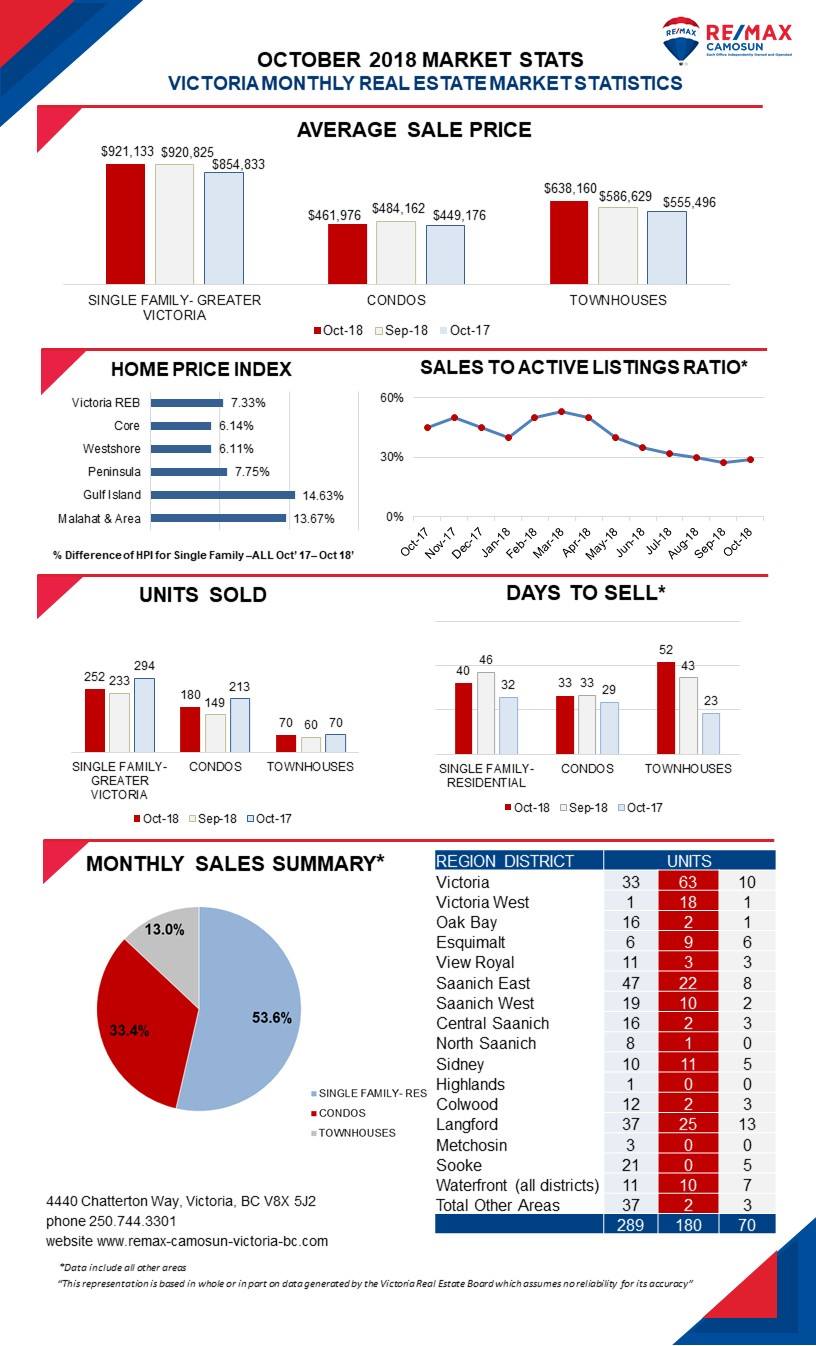 RE/MAX
RE/MAX CAMOSUN
Each Office Independently Owned and Operated

OCTOBER 2018 MARKET STATS
VICTORIA MONTHLY REAL ESTATE MARKET STATISTICS

AVERAGE SALE PRICE

$921,133 $920,825 $854,833
$461,976 $484,162 $449,176
$638,160 $586,629 $555,496

SINGLE FAMILY- GREATER VICTORIA
CONDOS
TOWNHOUSES

Oct-18 Sep-18 Oct-17

HOME PRICE INDEX

Victoria REB 7.33%
Core 6.14%
Westshore 6.11%
Peninsula 7.75%
Gulf Island 14.63%
Malahat & Area 13.67%

% Difference of HPI for Single Family –ALL Oct' 17– Oct 18'

SALES TO ACTIVE LISTINGS RATIO*

60%
30%
0%
Oct-17 Nov-17 Dec-17 Jan-18 Feb-18 Mar-18 Apr-18 May-18 Jun-18 Jul-18 Aug-18 Sep-18 Oct-18

UNITS SOLD

252 233 294
180 149 213
70 60 70

SINGLE FAMILY- GREATER VICTORIA
CONDOS
TOWNHOUSES

Oct-18 Sep-18 Oct-17

DAYS TO SELL*

40 46 32
33 33 29
52 43 23

SINGLE FAMILY- RESIDENTIAL
CONDOS
TOWNHOUSES

Oct-18 Sep-18 Oct-17

MONTHLY SALES SUMMARY*

13.0%
33.4%
53.6%

SINGLE FAMILY- RES
CONDOS
TOWNHOUSES

| REGION DISTRICT | UNITS | | |
|---|---|---|---|
| Victoria | 33 | 63 | 10 |
| Victoria West | 1 | 18 | 1 |
| Oak Bay | 16 | 2 | 1 |
| Esquimalt | 6 | 9 | 6 |
| View Royal | 11 | 3 | 3 |
| Saanich East | 47 | 22 | 8 |
| Saanich West | 19 | 10 | 2 |
| Central Saanich | 16 | 2 | 3 |
| North Saanich | 8 | 1 | 0 |
| Sidney | 10 | 11 | 5 |
| Highlands | 1 | 0 | 0 |
| Colwood | 12 | 2 | 3 |
| Langford | 37 | 25 | 13 |
| Metchosin | 3 | 0 | 0 |
| Sooke | 21 | 0 | 5 |
| Waterfront (all districts) | 11 | 10 | 7 |
| Total Other Areas | 37 | 2 | 3 |
| | 289 | 180 | 70 |

4440 Chatterton Way, Victoria, BC V8X 5J2
phone 250.744.3301
website www.remax-camosun-victoria-bc.com

*Data include all other areas
"This representation is based in whole or in part on data generated by the Victoria Real Estate Board which assumes no reliability for its accuracy"